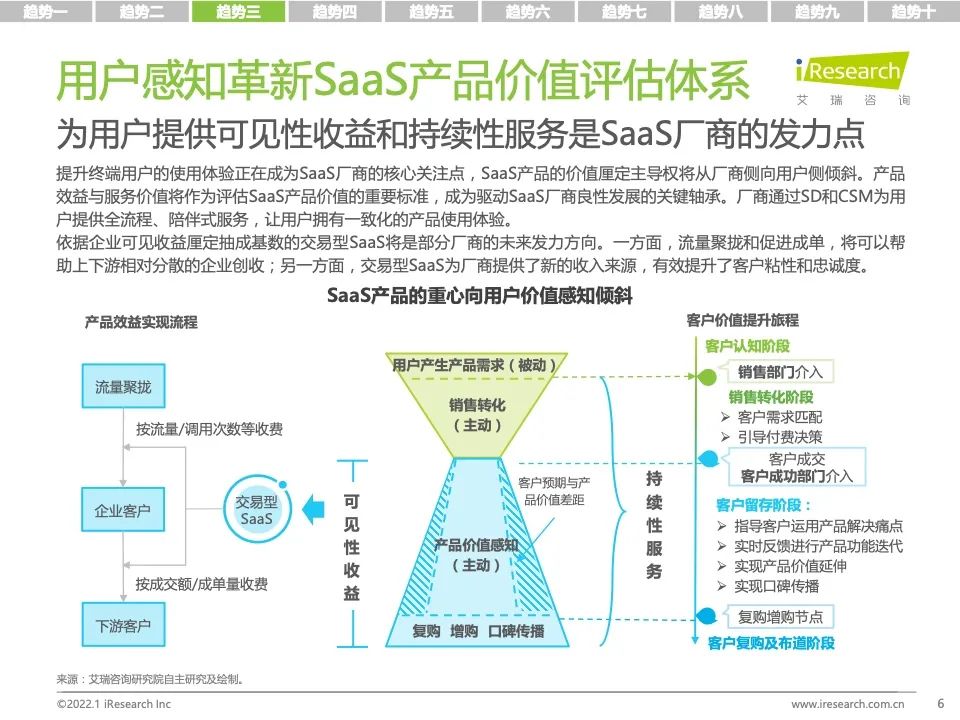 趋势一 趋势二 趋势三 趋势四 趋势五 趋势六 趋势七 趋势八 趋势九 趋势十

用户感知革新SaaS产品价值评估体系

iResearch 艾瑞咨询

为用户提供可见性收益和持续性服务是SaaS厂商的发力点

提升终端用户的使用体验正在成为SaaS厂商的核心关注点，SaaS产品的价值厘定主导权将从厂商侧向用户侧倾斜。产品效益与服务价值将作为评估SaaS产品价值的重要标准，成为驱动SaaS厂商良性发展的关键轴承。厂商通过SD和CSM为用户提供全流程、陪伴式服务，让用户拥有一致化的产品使用体验。
依据企业可见收益厘定抽成基数的交易型SaaS将是部分厂商的未来发力方向。一方面，流量聚拢和促进成单，将可以帮助上下游相对分散的企业创收；另一方面，交易型SaaS为厂商提供了新的收入来源，有效提升了客户粘性和忠诚度。

SaaS产品的重心向用户价值感知倾斜

产品效益实现流程

流量聚拢

按流量/调用次数等收费

企业客户

交易型SaaS

按成交额/成单量收费

下游客户

可见性收益

用户产生产品需求（被动）

销售转化（主动）

客户预期与产品价值差距

产品价值感知（主动）

复购 增购 口碑传播

持续性服务

客户价值提升旅程

客户认知阶段

销售部门介入

销售转化阶段
➢ 客户需求匹配
➢ 引导付费决策

客户成交
客户成功部门介入

客户留存阶段：
➢ 指导客户运用产品解决痛点
➢ 实时反馈进行产品功能迭代
➢ 实现产品价值延伸
➢ 实现口碑传播

复购增购节点

客户复购及布道阶段

来源：艾瑞咨询研究院自主研究及绘制。

©2022.1 iResearch Inc

www.iresearch.com.cn

6